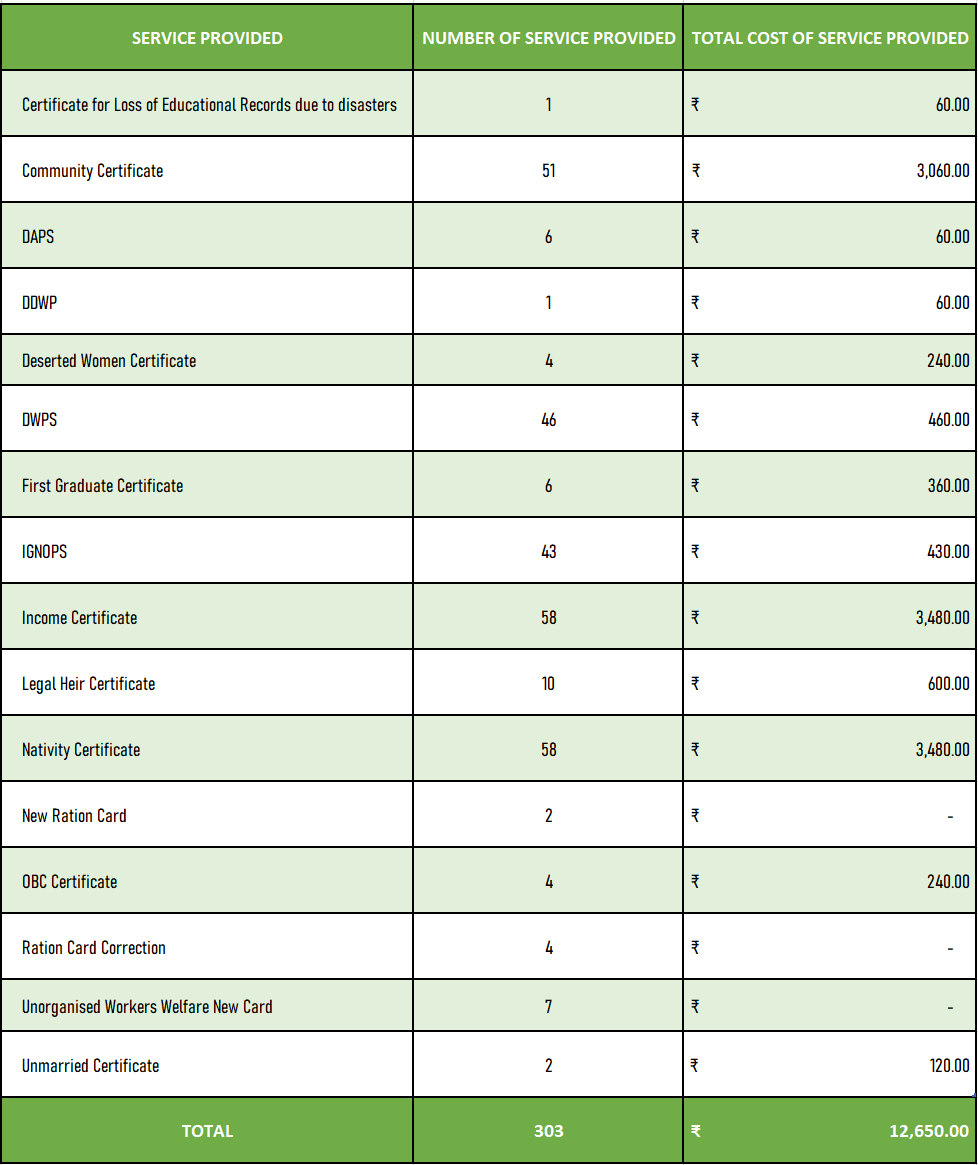 | SERVICE PROVIDED | NUMBER OF SERVICE PROVIDED | TOTAL COST OF SERVICE PROVIDED |
|---|---|---|
| Certificate for Loss of Educational Records due to disasters | 1 | ₹ 60.00 |
| Community Certificate | 51 | ₹ 3,060.00 |
| DAPS | 6 | ₹ 60.00 |
| DDWP | 1 | ₹ 60.00 |
| Deserted Women Certificate | 4 | ₹ 240.00 |
| DWPS | 46 | ₹ 460.00 |
| First Graduate Certificate | 6 | ₹ 360.00 |
| IGNOPS | 43 | ₹ 430.00 |
| Income Certificate | 58 | ₹ 3,480.00 |
| Legal Heir Certificate | 10 | ₹ 600.00 |
| Nativity Certificate | 58 | ₹ 3,480.00 |
| New Ration Card | 2 | ₹ - |
| OBC Certificate | 4 | ₹ 240.00 |
| Ration Card Correction | 4 | ₹ - |
| Unorganised Workers Welfare New Card | 7 | ₹ - |
| Unmarried Certificate | 2 | ₹ 120.00 |
| TOTAL | 303 | ₹ 12,650.00 |